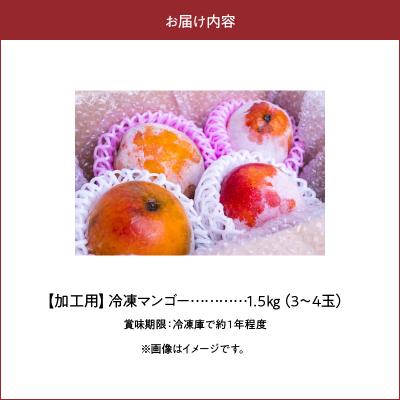 お届け内容

【加工用】冷凍マンゴー…………1.5kg（3～4玉）

賞味期限：冷凍庫で約1年程度

※画像はイメージです。